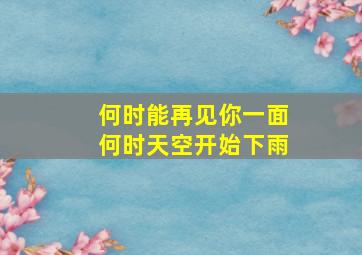 何时能再见你一面
何时天空开始下雨